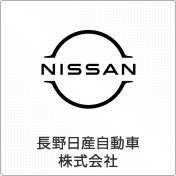 NISSAN

長野日産自動車
株式会社